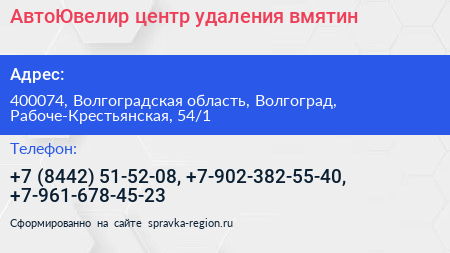 АвтоЮвелир центр удаления вмятин

Адрес:

400074, Волгоградская область, Волгоград, Рабоче-Крестьянская, 54/1

Телефон:

+7 (8442) 51-52-08, +7-902-382-55-40, +7-961-678-45-23

Сформированно на сайте spravka-region.ru